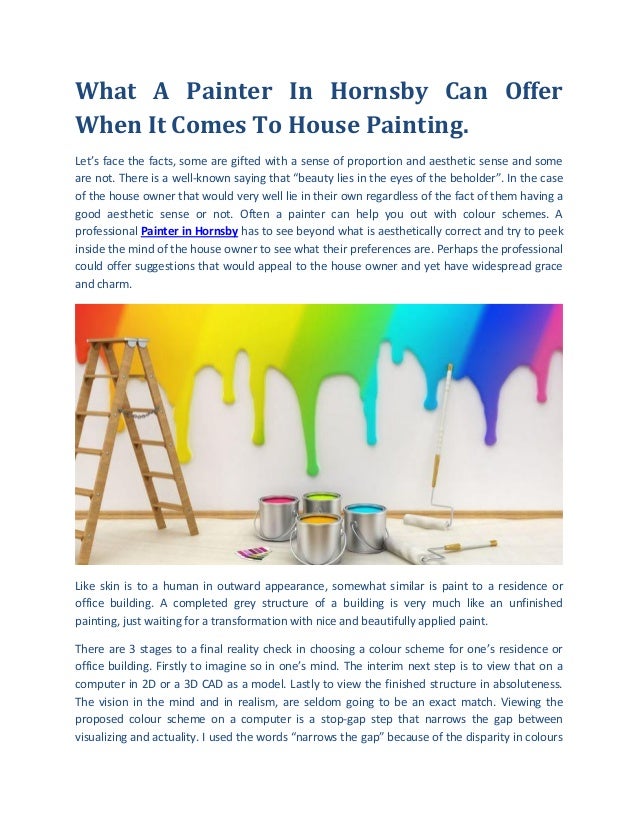 What A Painter In Hornsby Can Offer When It Comes To House Painting.

Let's face the facts, some are gifted with a sense of proportion and aesthetic sense and some are not. There is a well-known saying that "beauty lies in the eyes of the beholder". In the case of the house owner that would very well lie in their own regardless of the fact of them having a good aesthetic sense or not. Often a painter can help you out with colour schemes. A professional Painter in Hornsby has to see beyond what is aesthetically correct and try to peek inside the mind of the house owner to see what their preferences are. Perhaps the professional could offer suggestions that would appeal to the house owner and yet have widespread grace and charm.

Like skin is to a human in outward appearance, somewhat similar is paint to a residence or office building. A completed grey structure of a building is very much like an unfinished painting, just waiting for a transformation with nice and beautifully applied paint.

There are 3 stages to a final reality check in choosing a colour scheme for one's residence or office building. Firstly to imagine so in one's mind. The interim next step is to view that on a computer in 2D or a 3D CAD as a model. Lastly to view the finished structure in absoluteness. The vision in the mind and in realism, are seldom going to be an exact match. Viewing the proposed colour scheme on a computer is a stop-gap step that narrows the gap between visualizing and actuality. I used the words "narrows the gap" because of the disparity in colours